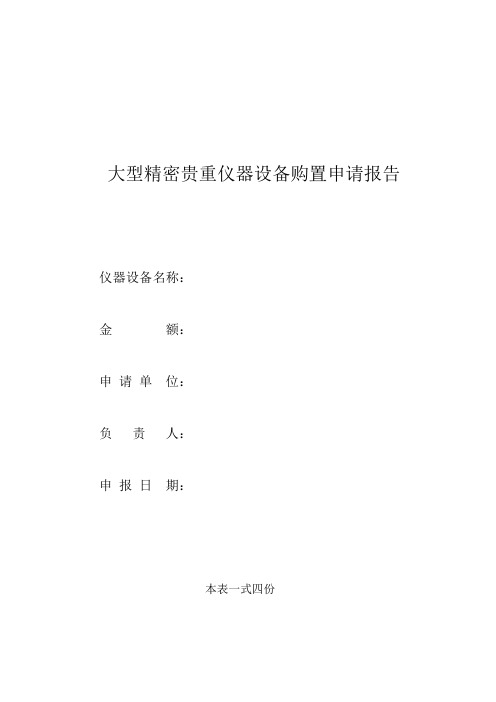 大型精密贵重仪器设备购置申请报告

仪器设备名称：

金　　　额：

申 请 单　位：

负　责　人：

申 报 日　期：

本表一式四份